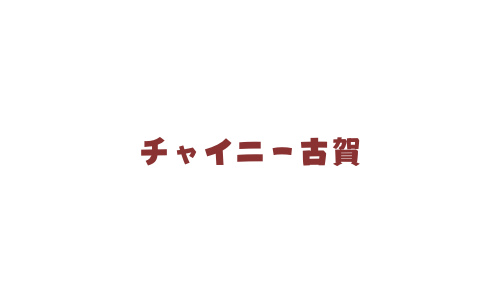 チャイニー古賀